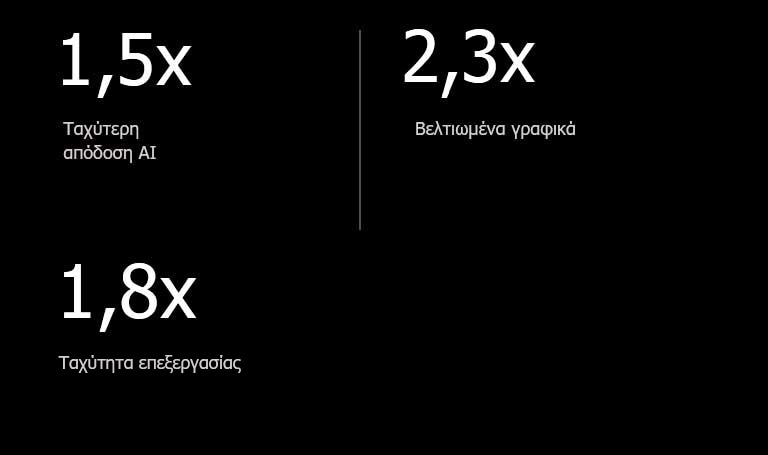 1,5x

Ταχύτερη απόδοση AI

2,3x

Βελτιωμένα γραφικά

1,8x

Ταχύτητα επεξεργασίας